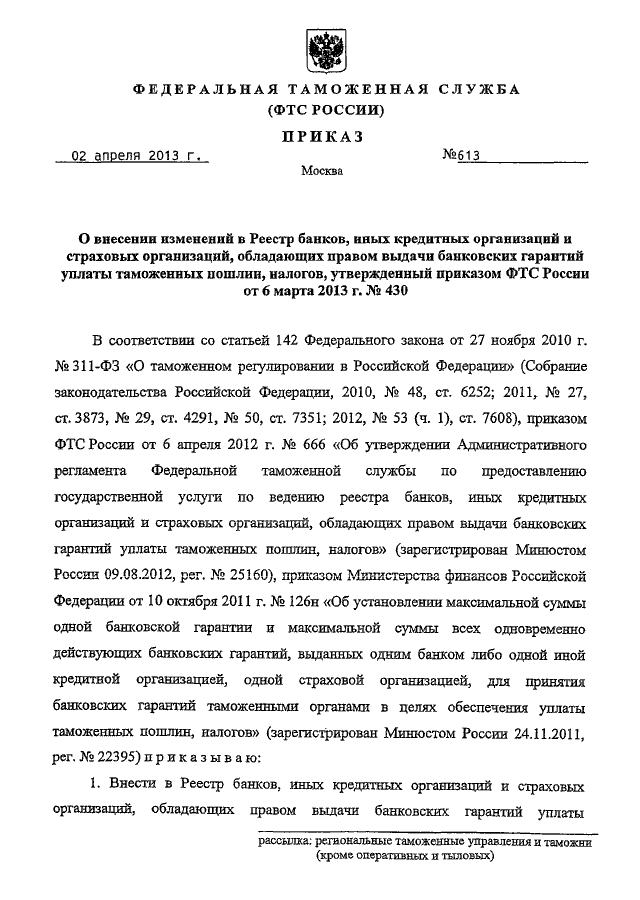 ФЕДЕРАЛЬНАЯ ТАМОЖЕННАЯ СЛУЖБА
(ФТС РОССИИ)

ПРИКАЗ

02 апреля 2013 г. №613

Москва

О внесении изменений в Реестр банков, иных кредитных организаций и страховых организаций, обладающих правом выдачи банковских гарантий уплаты таможенных пошлин, налогов, утвержденный приказом ФТС России от 6 марта 2013 г. № 430

В соответствии со статьей 142 Федерального закона от 27 ноября 2010 г. № 311-ФЗ «О таможенном регулировании в Российской Федерации» (Собрание законодательства Российской Федерации, 2010, № 48, ст. 6252; 2011, № 27, ст. 3873, № 29, ст. 4291, № 50, ст. 7351; 2012, № 53 (ч. 1), ст. 7608), приказом ФТС России от 6 апреля 2012 г. № 666 «Об утверждении Административного регламента Федеральной таможенной службы по предоставлению государственной услуги по ведению реестра банков, иных кредитных организаций и страховых организаций, обладающих правом выдачи банковских гарантий уплаты таможенных пошлин, налогов» (зарегистрирован Минюстом России 09.08.2012, рег. № 25160), приказом Министерства финансов Российской Федерации от 10 октября 2011 г. № 126н «Об установлении максимальной суммы одной банковской гарантии и максимальной суммы всех одновременно действующих банковских гарантий, выданных одним банком либо одной иной кредитной организацией, одной страховой организацией, для принятия банковских гарантий таможенными органами в целях обеспечения уплаты таможенных пошлин, налогов» (зарегистрирован Минюстом России 24.11.2011, рег. № 22395) приказываю:

1. Внести в Реестр банков, иных кредитных организаций и страховых организаций, обладающих правом выдачи банковских гарантий уплаты

рассылка: региональные таможенные управления и таможни (кроме оперативных и тыловых)